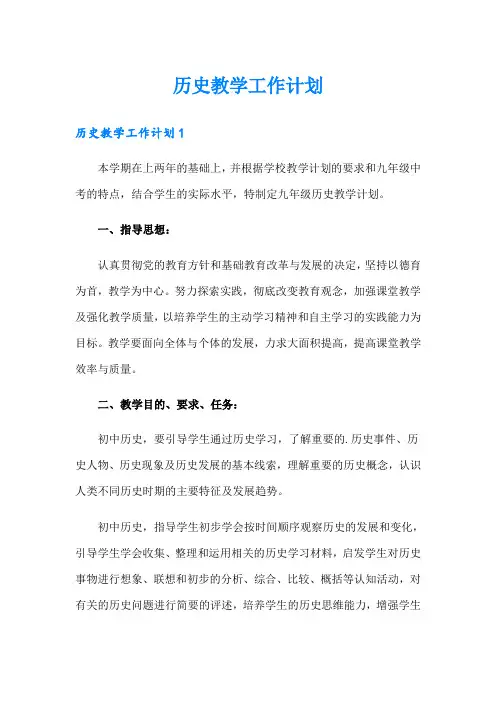 历史教学工作计划

历史教学工作计划1

本学期在上两年的基础上，并根据学校教学计划的要求和九年级中考的特点，结合学生的实际水平，特制定九年级历史教学计划。

一、指导思想：

认真贯彻党的教育方针和基础教育改革与发展的决定，坚持以德育为首，教学为中心。努力探索实践，彻底改变教育观念，加强课堂教学及强化教学质量，以培养学生的主动学习精神和自主学习的实践能力为目标。教学要面向全体与个体的发展，力求大面积提高，提高课堂教学效率与质量。

二、教学目的、要求、任务：

初中历史，要引导学生通过历史学习，了解重要的.历史事件、历史人物、历史现象及历史发展的基本线索，理解重要的历史概念，认识人类不同历史时期的主要特征及发展趋势。

初中历史，指导学生初步学会按时间顺序观察历史的发展和变化，引导学生学会收集、整理和运用相关的历史学习材料，启发学生对历史事物进行想象、联想和初步的分析、综合、比较、概括等认知活动，对有关的历史问题进行简要的评述，培养学生的历史思维能力，增强学生